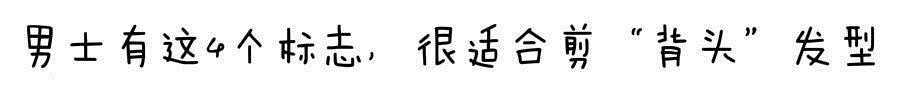 男士有这4个标志，很适合剪“背头”发型